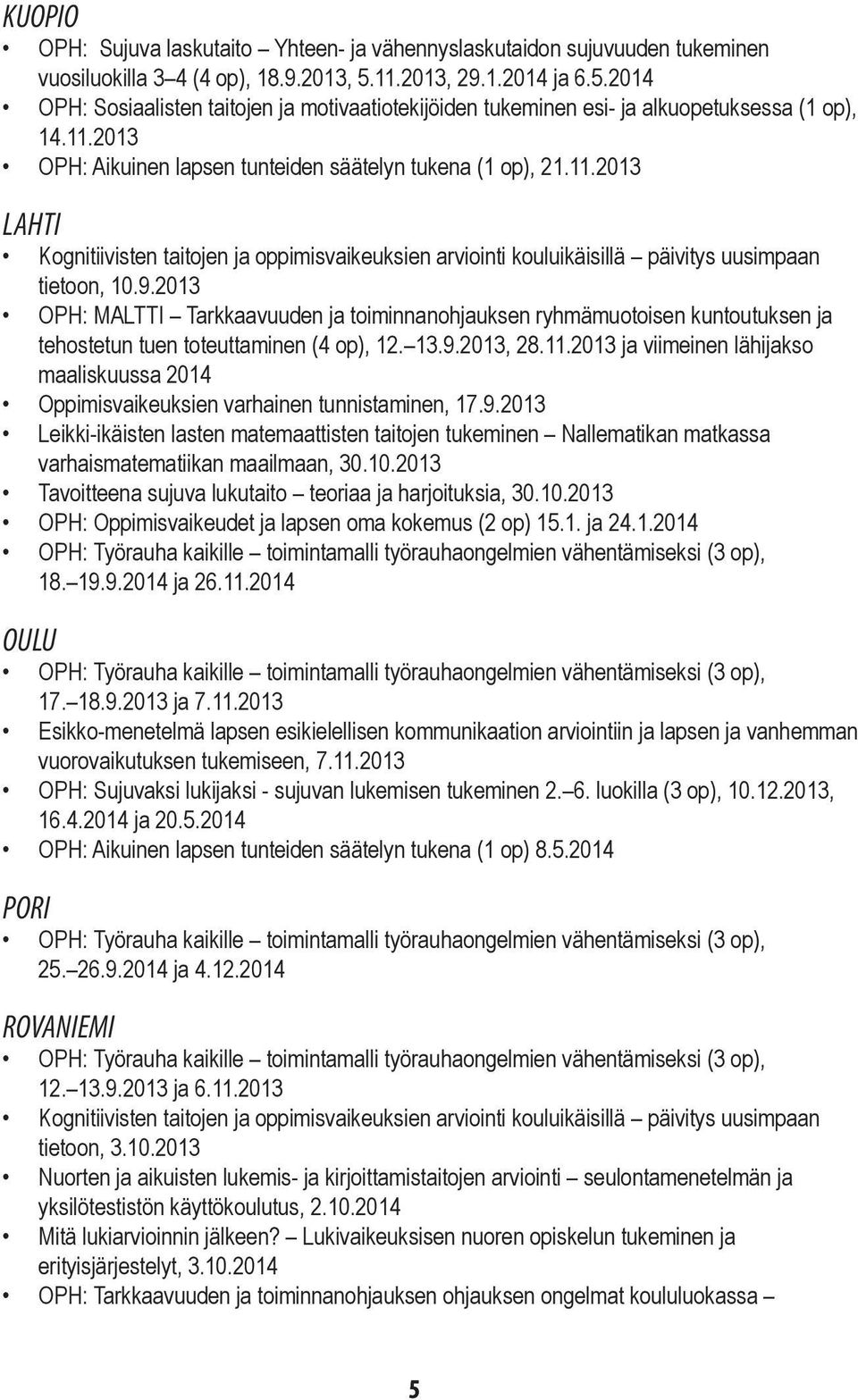 KUOPIO

• OPH: Sujuva laskutaito – Yhteen- ja vähennyslaskutaidon sujuvuuden tukeminen vuosiluokilla 3–4 (4 op), 18.9.2013, 5.11.2013, 29.1.2014 ja 6.5.2014
• OPH: Sosiaalisten taitojen ja motivaatiotekijöiden tukeminen esi- ja alkuopetuksessa (1 op), 14.11.2013
• OPH: Aikuinen lapsen tunteiden säätelyn tukena (1 op), 21.11.2013

LAHTI

• Kognitiivisten taitojen ja oppimisvaikeuksien arviointi kouluikäisillä – päivitys uusimpaan tietoon, 10.9.2013
• OPH: MALTTI – Tarkkaavuuden ja toiminnanohjauksen ryhmämuotoisen kuntoutuksen ja tehostetun tuen toteuttaminen (4 op), 12.–13.9.2013, 28.11.2013 ja viimeinen lähijakso maaliskuussa 2014
• Oppimisvaikeuksien varhainen tunnistaminen, 17.9.2013
• Leikki-ikäisten lasten matemaattisten taitojen tukeminen – Nallematikan matkassa varhaismatematiikan maailmaan, 30.10.2013
• Tavoitteena sujuva lukutaito – teoriaa ja harjoituksia, 30.10.2013
• OPH: Oppimisvaikeudet ja lapsen oma kokemus (2 op) 15.1. ja 24.1.2014
• OPH: Työrauha kaikille – toimintamalli työrauhaongelmien vähentämiseksi (3 op), 18.–19.9.2014 ja 26.11.2014

OULU

• OPH: Työrauha kaikille – toimintamalli työrauhaongelmien vähentämiseksi (3 op), 17.–18.9.2013 ja 7.11.2013
• Esikko-menetelmä lapsen esikielellisen kommunikaation arviointiin ja lapsen ja vanhemman vuorovaikutuksen tukemiseen, 7.11.2013
• OPH: Sujuvaksi lukijaksi - sujuvan lukemisen tukeminen 2.–6. luokilla (3 op), 10.12.2013, 16.4.2014 ja 20.5.2014
• OPH: Aikuinen lapsen tunteiden säätelyn tukena (1 op) 8.5.2014

PORI

• OPH: Työrauha kaikille – toimintamalli työrauhaongelmien vähentämiseksi (3 op), 25.–26.9.2014 ja 4.12.2014

ROVANIEMI

• OPH: Työrauha kaikille – toimintamalli työrauhaongelmien vähentämiseksi (3 op), 12.–13.9.2013 ja 6.11.2013
• Kognitiivisten taitojen ja oppimisvaikeuksien arviointi kouluikäisillä – päivitys uusimpaan tietoon, 3.10.2013
• Nuorten ja aikuisten lukemis- ja kirjoittamistaitojen arviointi – seulontamenetelmän ja yksilötestistön käyttökoulutus, 2.10.2014
• Mitä lukiarvioinnin jälkeen? – Lukivaikeuksisen nuoren opiskelun tukeminen ja erityisjärjestelyt, 3.10.2014
• OPH: Tarkkaavuuden ja toiminnanohjauksen ohjauksen ongelmat koululuokassa –

5